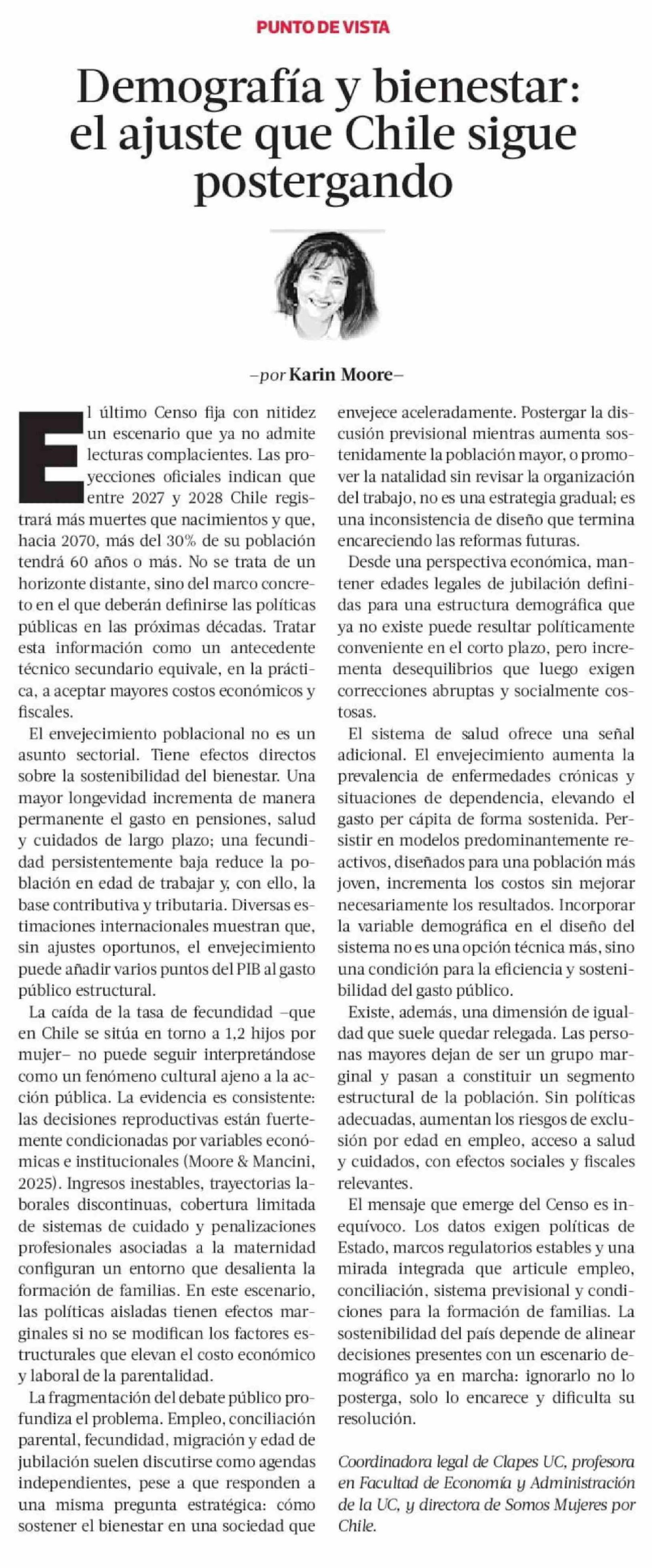 PUNTO DE VISTA

Demografía y bienestar: el ajuste que Chile sigue postergando

–por Karin Moore–

El último Censo fija con nitidez un escenario que ya no admite lecturas complacientes. Las proyecciones oficiales indican que entre 2027 y 2028 Chile registrará más muertes que nacimientos y que, hacia 2070, más del 30% de su población tendrá 60 años o más. No se trata de un horizonte distante, sino del marco concreto en el que deberán definirse las políticas públicas en las próximas décadas. Tratar esta información como un antecedente técnico secundario equivale, en la práctica, a aceptar mayores costos económicos y fiscales.

El envejecimiento poblacional no es un asunto sectorial. Tiene efectos directos sobre la sostenibilidad del bienestar. Una mayor longevidad incrementa de manera permanente el gasto en pensiones, salud y cuidados de largo plazo; una fecundidad persistentemente baja reduce la población en edad de trabajar y, con ello, la base contributiva y tributaria. Diversas estimaciones internacionales muestran que, sin ajustes oportunos, el envejecimiento puede añadir varios puntos del PIB al gasto público estructural.

La caída de la tasa de fecundidad –que en Chile se sitúa en torno a 1,2 hijos por mujer– no puede seguir interpretándose como un fenómeno cultural ajeno a la acción pública. La evidencia es consistente: las decisiones reproductivas están fuertemente condicionadas por variables económicas e institucionales (Moore & Mancini, 2025). Ingresos inestables, trayectorias laborales discontinuas, cobertura limitada de sistemas de cuidado y penalizaciones profesionales asociadas a la maternidad configuran un entorno que desalienta la formación de familias. En este escenario, las políticas aisladas tienen efectos marginales si no se modifican los factores estructurales que elevan el costo económico y laboral de la parentalidad.

La fragmentación del debate público profundiza el problema. Empleo, conciliación parental, fecundidad, migración y edad de jubilación suelen discutirse como agendas independientes, pese a que responden a una misma pregunta estratégica: cómo sostener el bienestar en una sociedad que envejece aceleradamente. Postergar la discusión previsional mientras aumenta sostenidamente la población mayor, o promover la natalidad sin revisar la organización del trabajo, no es una estrategia gradual; es una inconsistencia de diseño que termina encareciendo las reformas futuras.

Desde una perspectiva económica, mantener edades legales de jubilación definidas para una estructura demográfica que ya no existe puede resultar políticamente conveniente en el corto plazo, pero incrementa desequilibrios que luego exigen correcciones abruptas y socialmente costosas.

El sistema de salud ofrece una señal adicional. El envejecimiento aumenta la prevalencia de enfermedades crónicas y situaciones de dependencia, elevando el gasto per cápita de forma sostenida. Persistir en modelos predominantemente reactivos, diseñados para una población más joven, incrementa los costos sin mejorar necesariamente los resultados. Incorporar la variable demográfica en el diseño del sistema no es una opción técnica más, sino una condición para la eficiencia y sostenibilidad del gasto público.

Existe, además, una dimensión de igualdad que suele quedar relegada. Las personas mayores dejan de ser un grupo marginal y pasan a constituir un segmento estructural de la población. Sin políticas adecuadas, aumentan los riesgos de exclusión por edad en empleo, acceso a salud y cuidados, con efectos sociales y fiscales relevantes.

El mensaje que emerge del Censo es inequívoco. Los datos exigen políticas de Estado, marcos regulatorios estables y una mirada integrada que articule empleo, conciliación, sistema previsional y condiciones para la formación de familias. La sostenibilidad del país depende de alinear decisiones presentes con un escenario demográfico ya en marcha: ignorarlo no lo posterga, solo lo encarece y dificulta su resolución.

Coordinadora legal de Clapes UC, profesora en Facultad de Economía y Administración de la UC, y directora de Somos Mujeres por Chile.